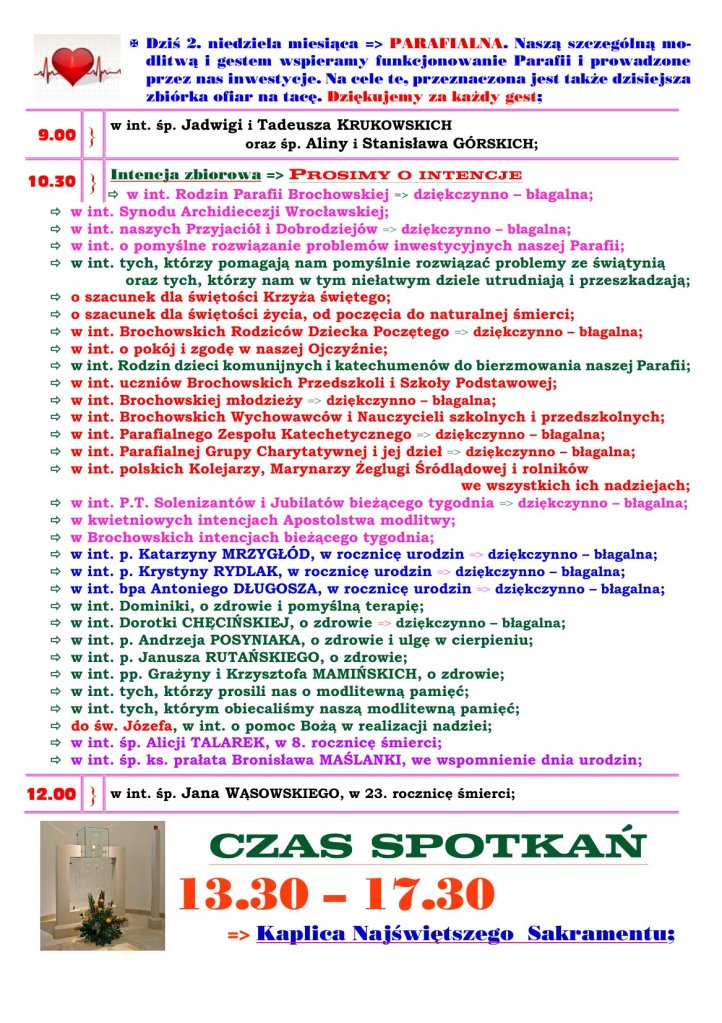 Dziś 2. niedziela miesiąca => PARAFIALNA. Naszą szczególną modlitwą i gestem wspieramy funkcjonowanie Parafii i prowadzone przez nas inwestycje. Na cele te, przeznaczona jest także dzisiejsza zbiórka ofiar na tacę. Dziękujemy za każdy gest;

9.00 } w int. śp. Jadwigi i Tadeusza KRUKOWSKICH oraz śp. Aliny i Stanisława GÓRSKICH;

10.30 } Intencja zbiorowa => PROSIMY O INTENCJE
⇨ w int. Rodzin Parafii Brochowskiej => dziękczynno – błagalna;
⇨ w int. Synodu Archidiecezji Wrocławskiej;
⇨ w int. naszych Przyjaciół i Dobrodziejów => dziękczynno – błagalna;
⇨ w int. o pomyślne rozwiązanie problemów inwestycyjnych naszej Parafii;
⇨ w int. tych, którzy pomagają nam pomyślnie rozwiązać problemy ze świątynią oraz tych, którzy nam w tym niełatwym dziele utrudniają i przeszkadzają;
⇨ o szacunek dla świętości Krzyża świętego;
⇨ o szacunek dla świętości życia, od poczęcia do naturalnej śmierci;
⇨ w int. Brochowskich Rodziców Dziecka Poczętego => dziękczynno – błagalna;
⇨ w int. o pokój i zgodę w naszej Ojczyźnie;
⇨ w int. Rodzin dzieci komunijnych i katechumenów do bierzmowania naszej Parafii;
⇨ w int. uczniów Brochowskich Przedszkoli i Szkoły Podstawowej;
⇨ w int. Brochowskiej młodzieży => dziękczynno – błagalna;
⇨ w int. Brochowskich Wychowawców i Nauczycieli szkolnych i przedszkolnych;
⇨ w int. Parafialnego Zespołu Katechetycznego => dziękczynno – błagalna;
⇨ w int. Parafialnej Grupy Charytatywnej i jej dzieł => dziękczynno – błagalna;
⇨ w int. polskich Kolejarzy, Marynarzy Żeglugi Śródlądowej i rolników we wszystkich ich nadziejach;
⇨ w int. P.T. Solenizantów i Jubilatów bieżącego tygodnia => dziękczynno – błagalna;
⇨ w kwietniowych intencjach Apostolstwa modlitwy;
⇨ w Brochowskich intencjach bieżącego tygodnia;
⇨ w int. p. Katarzyny MRZYGŁÓD, w rocznicę urodzin => dziękczynno – błagalna;
⇨ w int. p. Krystyny RYDLAK, w rocznicę urodzin => dziękczynno – błagalna;
⇨ w int. bpa Antoniego DŁUGOSZA, w rocznicę urodzin => dziękczynno – błagalna;
⇨ w int. Dominiki, o zdrowie i pomyślną terapię;
⇨ w int. Dorotki CHĘCIŃSKIEJ, o zdrowie => dziękczynno – błagalna;
⇨ w int. p. Andrzeja POSYNIAKA, o zdrowie i ulgę w cierpieniu;
⇨ w int. p. Janusza RUTAŃSKIEGO, o zdrowie;
⇨ w int. pp. Grażyny i Krzysztofa MAMIŃSKICH, o zdrowie;
⇨ w int. tych, którzy prosili nas o modlitewną pamięć;
⇨ w int. tych, którym obiecaliśmy naszą modlitewną pamięć;
⇨ do św. Józefa, w int. o pomoc Bożą w realizacji nadziei;
⇨ w int. śp. Alicji TALAREK, w 8. rocznicę śmierci;
⇨ w int. śp. ks. prałata Bronisława MAŚLANKI, we wspomnienie dnia urodzin;

12.00 } w int. śp. Jana WĄSOWSKIEGO, w 23. rocznicę śmierci;

CZAS SPOTKAŃ
13.30 – 17.30
=> Kaplica Najświętszego Sakramentu;